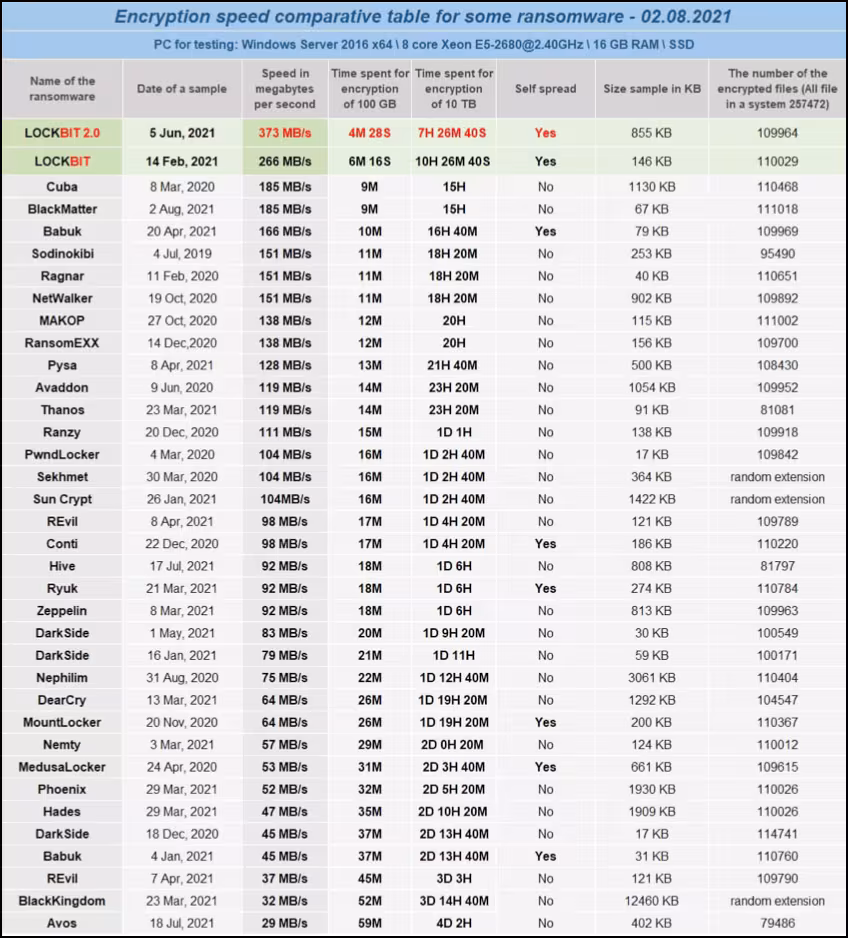 Encryption speed comparative table for some ransomware - 02.08.2021

PC for testing: Windows Server 2016 x64 \ 8 core Xeon E5-2680@2.40GHz \ 16 GB RAM \ SSD

| Name of the ransomware | Date of a sample | Speed in megabytes per second | Time spent for encryption of 100 GB | Time spent for encryption of 10 TB | Self spread | Size sample in KB | The number of the encrypted files (All file in a system 257472) |
|---|---|---|---|---|---|---|---|
| LOCKBIT 2.0 | 5 Jun, 2021 | 373 MB/s | 4M 28S | 7H 26M 40S | Yes | 855 KB | 109964 |
| LOCKBIT | 14 Feb, 2021 | 266 MB/s | 6M 16S | 10H 26M 40S | Yes | 146 KB | 110029 |
| Cuba | 8 Mar, 2020 | 185 MB/s | 9M | 15H | No | 1130 KB | 110468 |
| BlackMatter | 2 Aug, 2021 | 185 MB/s | 9M | 15H | No | 67 KB | 111018 |
| Babuk | 20 Apr, 2021 | 166 MB/s | 10M | 16H 40M | Yes | 79 KB | 109969 |
| Sodinokibi | 4 Jul, 2019 | 151 MB/s | 11M | 18H 20M | No | 253 KB | 95490 |
| Ragnar | 11 Feb, 2020 | 151 MB/s | 11M | 18H 20M | No | 40 KB | 110651 |
| NetWalker | 19 Oct, 2020 | 151 MB/s | 11M | 18H 20M | No | 902 KB | 109892 |
| MAKOP | 27 Oct, 2020 | 138 MB/s | 12M | 20H | No | 115 KB | 111002 |
| RansomEXX | 14 Dec,2020 | 138 MB/s | 12M | 20H | No | 156 KB | 109700 |
| Pysa | 8 Apr, 2021 | 128 MB/s | 13M | 21H 40M | No | 500 KB | 108430 |
| Avaddon | 9 Jun, 2020 | 119 MB/s | 14M | 23H 20M | No | 1054 KB | 109952 |
| Thanos | 23 Mar, 2021 | 119 MB/s | 14M | 23H 20M | No | 91 KB | 81081 |
| Ranzy | 20 Dec, 2020 | 111 MB/s | 15M | 1D 1H | No | 138 KB | 109918 |
| PwndLocker | 4 Mar, 2020 | 104 MB/s | 16M | 1D 2H 40M | No | 17 KB | 109842 |
| Sekhmet | 30 Mar, 2020 | 104 MB/s | 16M | 1D 2H 40M | No | 364 KB | random extension |
| Sun Crypt | 26 Jan, 2021 | 104MB/s | 16M | 1D 2H 40M | No | 1422 KB | random extension |
| REvil | 8 Apr, 2021 | 98 MB/s | 17M | 1D 4H 20M | No | 121 KB | 109789 |
| Conti | 22 Dec, 2020 | 98 MB/s | 17M | 1D 4H 20M | Yes | 186 KB | 110220 |
| Hive | 17 Jul, 2021 | 92 MB/s | 18M | 1D 6H | No | 808 KB | 81797 |
| Ryuk | 21 Mar, 2021 | 92 MB/s | 18M | 1D 6H | Yes | 274 KB | 110784 |
| Zeppelin | 8 Mar, 2021 | 92 MB/s | 18M | 1D 6H | No | 813 KB | 109963 |
| DarkSide | 1 May, 2021 | 83 MB/s | 20M | 1D 9H 20M | No | 30 KB | 100549 |
| DarkSide | 16 Jan, 2021 | 79 MB/s | 21M | 1D 11H | No | 59 KB | 100171 |
| Nephilim | 31 Aug, 2020 | 75 MB/s | 22M | 1D 12H 40M | No | 3061 KB | 110404 |
| DearCry | 13 Mar, 2021 | 64 MB/s | 26M | 1D 19H 20M | No | 1292 KB | 104547 |
| MountLocker | 20 Nov, 2020 | 64 MB/s | 26M | 1D 19H 20M | Yes | 200 KB | 110367 |
| Nemty | 3 Mar, 2021 | 57 MB/s | 29M | 2D 0H 20M | No | 124 KB | 110012 |
| MedusaLocker | 24 Apr, 2020 | 53 MB/s | 31M | 2D 3H 40M | Yes | 661 KB | 109615 |
| Phoenix | 29 Mar, 2021 | 52 MB/s | 32M | 2D 5H 20M | No | 1930 KB | 110026 |
| Hades | 29 Mar, 2021 | 47 MB/s | 35M | 2D 10H 20M | No | 1909 KB | 110026 |
| DarkSide | 18 Dec, 2020 | 45 MB/s | 37M | 2D 13H 40M | No | 17 KB | 114741 |
| Babuk | 4 Jan, 2021 | 45 MB/s | 37M | 2D 13H 40M | Yes | 31 KB | 110760 |
| REvil | 7 Apr, 2021 | 37 MB/s | 45M | 3D 3H | No | 121 KB | 109790 |
| BlackKingdom | 23 Mar, 2021 | 32 MB/s | 52M | 3D 14H 40M | No | 12460 KB | random extension |
| Avos | 18 Jul, 2021 | 29 MB/s | 59M | 4D 2H | No | 402 KB | 79486 |